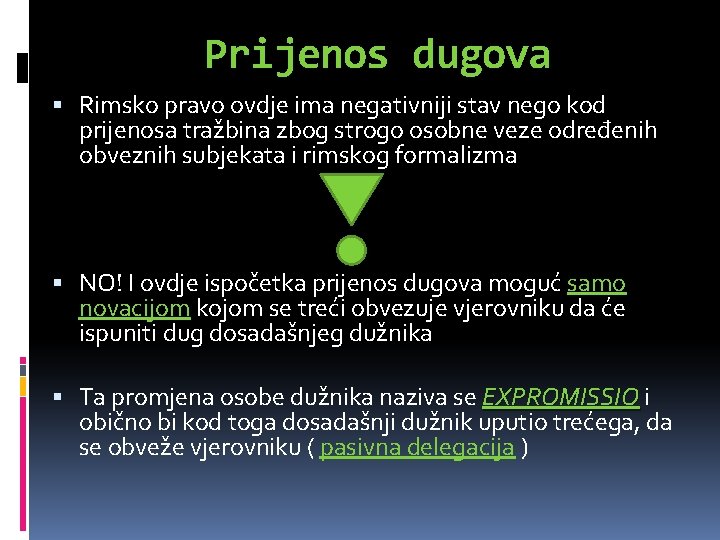 Prijenos dugova

▪ Rimsko pravo ovdje ima negativniji stav nego kod prijenosa tražbina zbog strogo osobne veze određenih obveznih subjekata i rimskog formalizma

▪ NO! I ovdje ispočetka prijenos dugova moguć samo novacijom kojom se treći obvezuje vjerovniku da će ispuniti dug dosadašnjeg dužnika

▪ Ta promjena osobe dužnika naziva se EXPROMISSIO i obično bi kod toga dosadašnji dužnik uputio trećega, da se obveže vjerovniku ( pasivna delegacija )